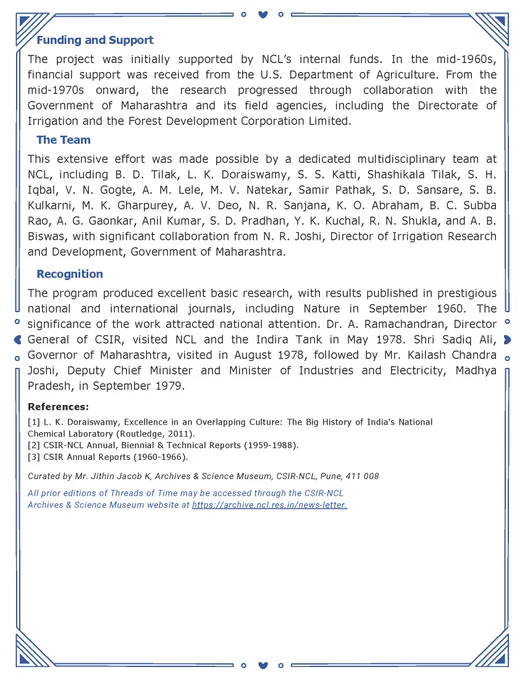 Funding and Support

The project was initially supported by NCL's internal funds. In the mid-1960s, financial support was received from the U.S. Department of Agriculture. From the mid-1970s onward, the research progressed through collaboration with the Government of Maharashtra and its field agencies, including the Directorate of Irrigation and the Forest Development Corporation Limited.

The Team

This extensive effort was made possible by a dedicated multidisciplinary team at NCL, including B. D. Tilak, L. K. Doraiswamy, S. S. Katti, Shashikala Tilak, S. H. Iqbal, V. N. Gogte, A. M. Lele, M. V. Natekar, Samir Pathak, S. D. Sansare, S. B. Kulkarni, M. K. Gharpurey, A. V. Deo, N. R. Sanjana, K. O. Abraham, B. C. Subba Rao, A. G. Gaonkar, Anil Kumar, S. D. Pradhan, Y. K. Kuchal, R. N. Shukla, and A. B. Biswas, with significant collaboration from N. R. Joshi, Director of Irrigation Research and Development, Government of Maharashtra.

Recognition

The program produced excellent basic research, with results published in prestigious national and international journals, including Nature in September 1960. The significance of the work attracted national attention. Dr. A. Ramachandran, Director General of CSIR, visited NCL and the Indira Tank in May 1978. Shri Sadiq Ali, Governor of Maharashtra, visited in August 1978, followed by Mr. Kailash Chandra Joshi, Deputy Chief Minister and Minister of Industries and Electricity, Madhya Pradesh, in September 1979.

References:
[1] L. K. Doraiswamy, Excellence in an Overlapping Culture: The Big History of India's National Chemical Laboratory (Routledge, 2011).
[2] CSIR-NCL Annual, Biennial & Technical Reports (1959-1988).
[3] CSIR Annual Reports (1960-1966).

Curated by Mr. Jithin Jacob K, Archives & Science Museum, CSIR-NCL, Pune, 411 008

All prior editions of Threads of Time may be accessed through the CSIR-NCL Archives & Science Museum website at https://archive.ncl.res.in/news-letter.